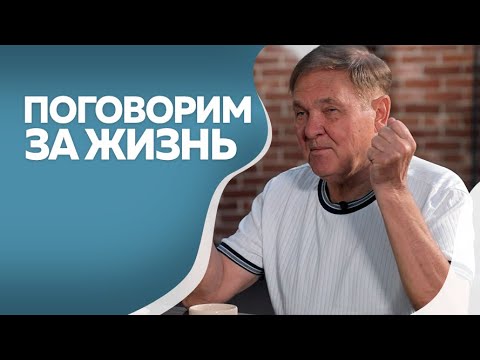 ПОГОВОРИМ ЗА ЖИЗНЬ